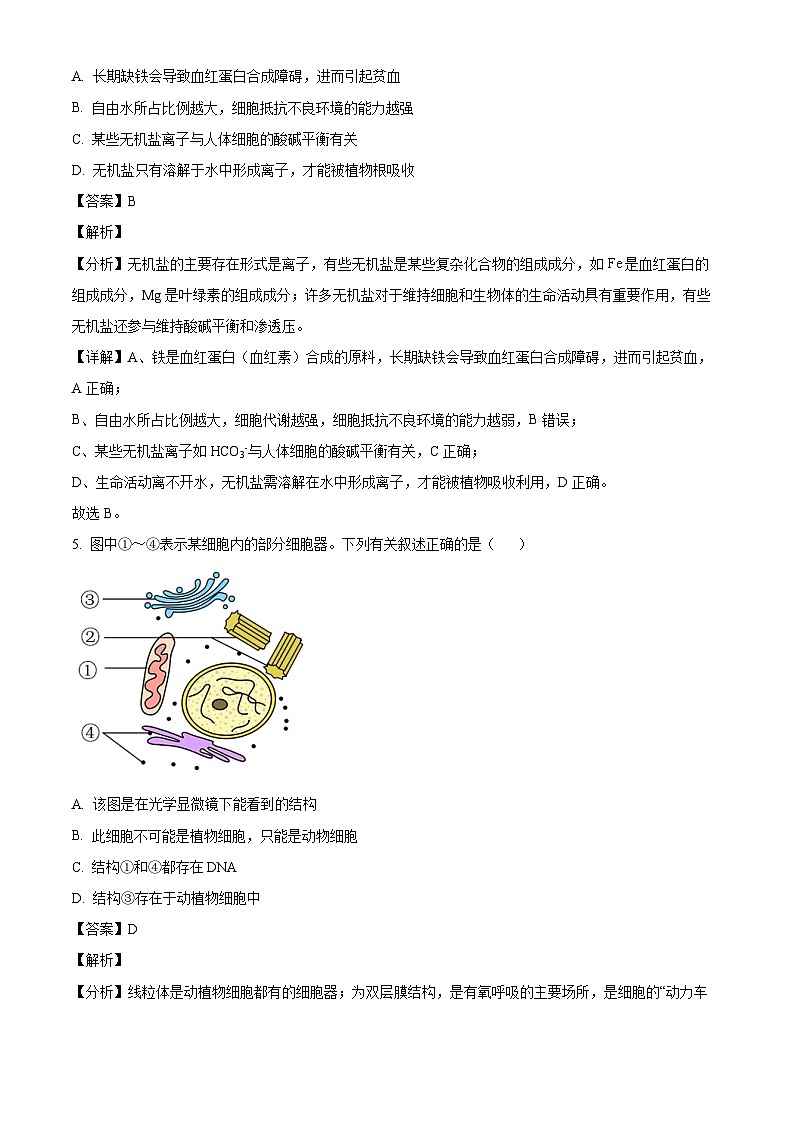 A. 长期缺铁会导致血红蛋白合成障碍，进而引起贫血

B. 自由水所占比例越大，细胞抵抗不良环境的能力越强

C. 某些无机盐离子与人体细胞的酸碱平衡有关

D. 无机盐只有溶解于水中形成离子，才能被植物根吸收

【答案】B

【解析】

【分析】无机盐的主要存在形式是离子，有些无机盐是某些复杂化合物的组成成分，如 Fe 是血红蛋白的组成成分，Mg 是叶绿素的组成成分；许多无机盐对于维持细胞和生物体的生命活动具有重要作用，有些无机盐还参与维持酸碱平衡和渗透压。

【详解】A、铁是血红蛋白（血红素）合成的原料，长期缺铁会导致血红蛋白合成障碍，进而引起贫血，A 正确；

B、自由水所占比例越大，细胞代谢越强，细胞抵抗不良环境的能力越弱，B 错误；

C、某些无机盐离子如 $HCO_3^-$与人体细胞的酸碱平衡有关，C 正确；

D、生命活动离不开水，无机盐需溶解在水中形成离子，才能被植物吸收利用，D 正确。

故选 B。

5. 图中①～④表示某细胞内的部分细胞器。下列有关叙述正确的是（　　）

③
②
①
④

A. 该图是在光学显微镜下能看到的结构

B. 此细胞不可能是植物细胞，只能是动物细胞

C. 结构①和④都存在 DNA

D. 结构③存在于动植物细胞中

【答案】D

【解析】

【分析】线粒体是动植物细胞都有的细胞器；为双层膜结构，是有氧呼吸的主要场所，是细胞的“动力车